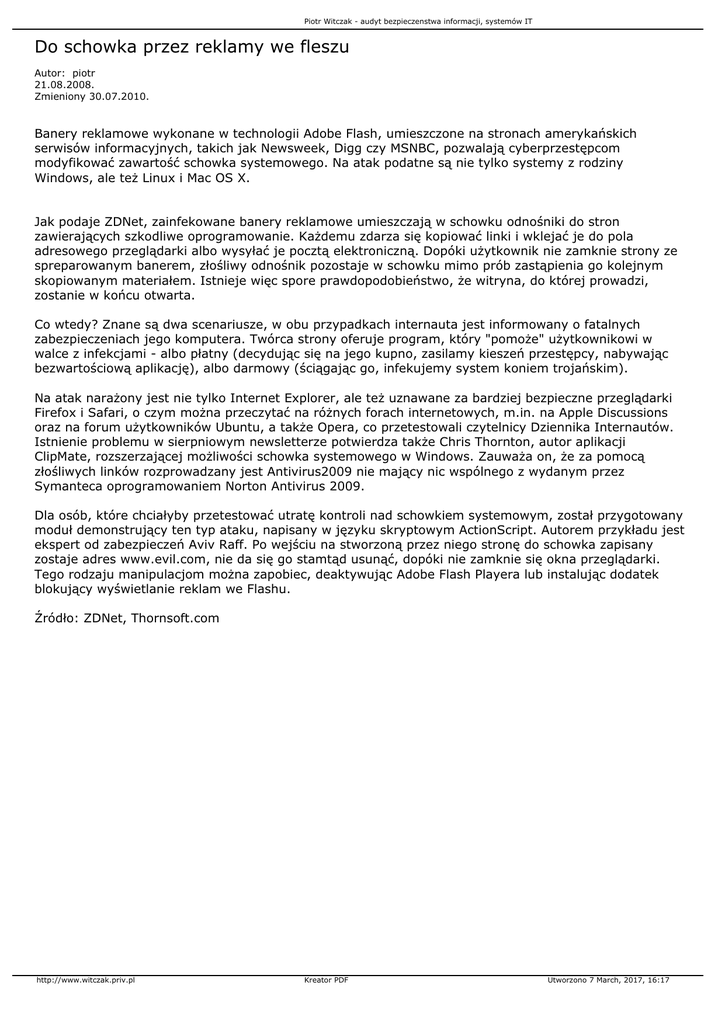 Piotr Witczak - audyt bezpieczenstwa informacji, systemów IT

Do schowka przez reklamy we fleszu

Autor: piotr
21.08.2008.
Zmieniony 30.07.2010.

Banery reklamowe wykonane w technologii Adobe Flash, umieszczone na stronach amerykańskich serwisów informacyjnych, takich jak Newsweek, Digg czy MSNBC, pozwalają cyberprzestępcom modyfikować zawartość schowka systemowego. Na atak podatne są nie tylko systemy z rodziny Windows, ale też Linux i Mac OS X.

Jak podaje ZDNet, zainfekowane banery reklamowe umieszczają w schowku odnośniki do stron zawierających szkodliwe oprogramowanie. Każdemu zdarza się kopiować linki i wklejać je do pola adresowego przeglądarki albo wysyłać je pocztą elektroniczną. Dopóki użytkownik nie zamknie strony ze spreparowanym banerem, złośliwy odnośnik pozostaje w schowku mimo prób zastąpienia go kolejnym skopiowanym materiałem. Istnieje więc spore prawdopodobieństwo, że witryna, do której prowadzi, zostanie w końcu otwarta.

Co wtedy? Znane są dwa scenariusze, w obu przypadkach internauta jest informowany o fatalnych zabezpieczeniach jego komputera. Twórca strony oferuje program, który "pomoże" użytkownikowi w walce z infekcjami - albo płatny (decydując się na jego kupno, zasilamy kieszeń przestępcy, nabywając bezwartościową aplikację), albo darmowy (ściągając go, infekujemy system koniem trojańskim).

Na atak narażony jest nie tylko Internet Explorer, ale też uznawane za bardziej bezpieczne przeglądarki Firefox i Safari, o czym można przeczytać na różnych forach internetowych, m.in. na Apple Discussions oraz na forum użytkowników Ubuntu, a także Opera, co przetestowali czytelnicy Dziennika Internautów. Istnienie problemu w sierpniowym newsletterze potwierdza także Chris Thornton, autor aplikacji ClipMate, rozszerzającej możliwości schowka systemowego w Windows. Zauważa on, że za pomocą złośliwych linków rozprowadzany jest Antivirus2009 nie mający nic wspólnego z wydanym przez Symanteca oprogramowaniem Norton Antivirus 2009.

Dla osób, które chciałyby przetestować utratę kontroli nad schowkiem systemowym, został przygotowany moduł demonstrujący ten typ ataku, napisany w języku skryptowym ActionScript. Autorem przykładu jest ekspert od zabezpieczeń Aviv Raff. Po wejściu na stworzoną przez niego stronę do schowka zapisany zostaje adres www.evil.com, nie da się go stamtąd usunąć, dopóki nie zamknie się okna przeglądarki. Tego rodzaju manipulacjom można zapobiec, deaktywując Adobe Flash Playera lub instalując dodatek blokujący wyświetlanie reklam we Flashu.

Źródło: ZDNet, Thornsoft.com

http://www.witczak.priv.pl    Kreator PDF    Utworzono 7 March, 2017, 16:17